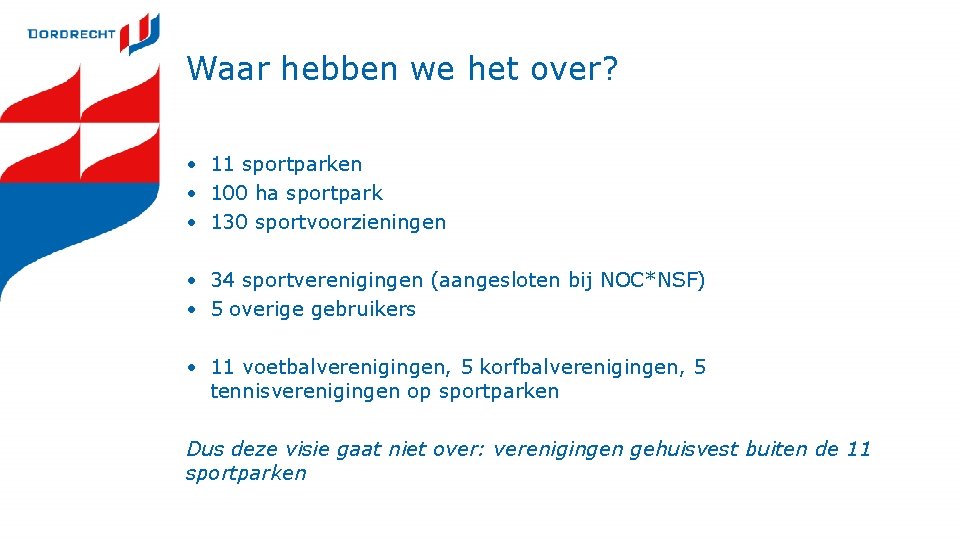 DORDRECHT

Waar hebben we het over?

• 11 sportparken
• 100 ha sportpark
• 130 sportvoorzieningen

• 34 sportverenigingen (aangesloten bij NOC*NSF)
• 5 overige gebruikers

• 11 voetbalverenigingen, 5 korfbalverenigingen, 5 tennisverenigingen op sportparken

Dus deze visie gaat niet over: verenigingen gehuisvest buiten de 11 sportparken